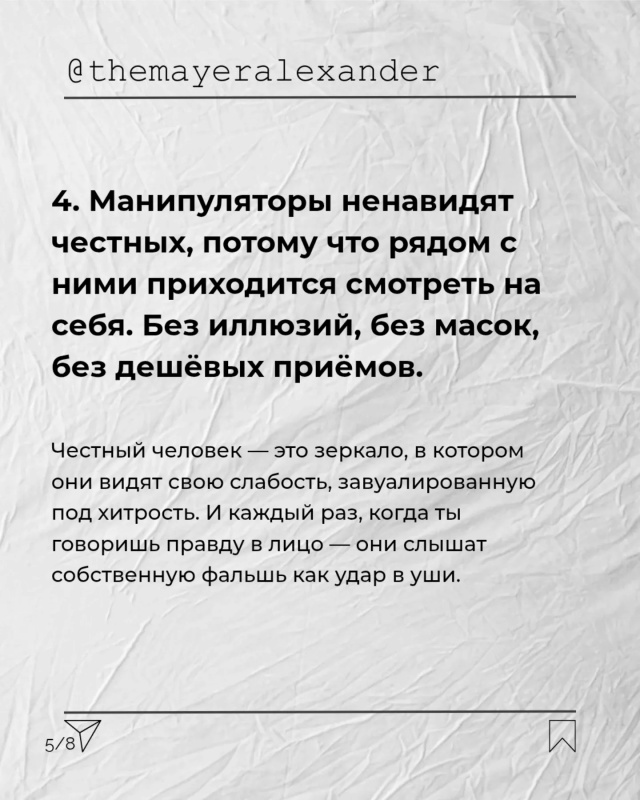 @themayeralexander

4. Манипуляторы ненавидят честных, потому что рядом с ними приходится смотреть на себя. Без иллюзий, без масок, без дешёвых приёмов.

Честный человек — это зеркало, в котором они видят свою слабость, завуалированную под хитрость. И каждый раз, когда ты говоришь правду в лицо — они слышат собственную фальшь как удар в уши.

5/8